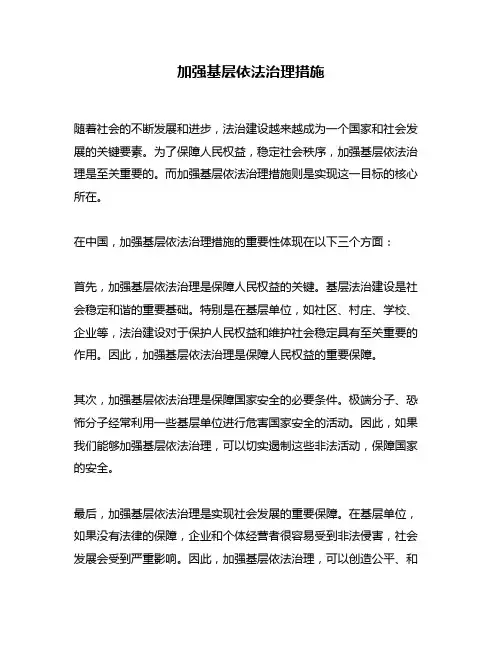 加强基层依法治理措施

随着社会的不断发展和进步，法治建设越来越成为一个国家和社会发展的关键要素。为了保障人民权益，稳定社会秩序，加强基层依法治理是至关重要的。而加强基层依法治理措施则是实现这一目标的核心所在。

在中国，加强基层依法治理措施的重要性体现在以下三个方面：

首先，加强基层依法治理是保障人民权益的关键。基层法治建设是社会稳定和谐的重要基础。特别是在基层单位，如社区、村庄、学校、企业等，法治建设对于保护人民权益和维护社会稳定具有至关重要的作用。因此，加强基层依法治理是保障人民权益的重要保障。

其次，加强基层依法治理是保障国家安全的必要条件。极端分子、恐怖分子经常利用一些基层单位进行危害国家安全的活动。因此，如果我们能够加强基层依法治理，可以切实遏制这些非法活动，保障国家的安全。

最后，加强基层依法治理是实现社会发展的重要保障。在基层单位，如果没有法律的保障，企业和个体经营者很容易受到非法侵害，社会发展会受到严重影响。因此，加强基层依法治理，可以创造公平、和